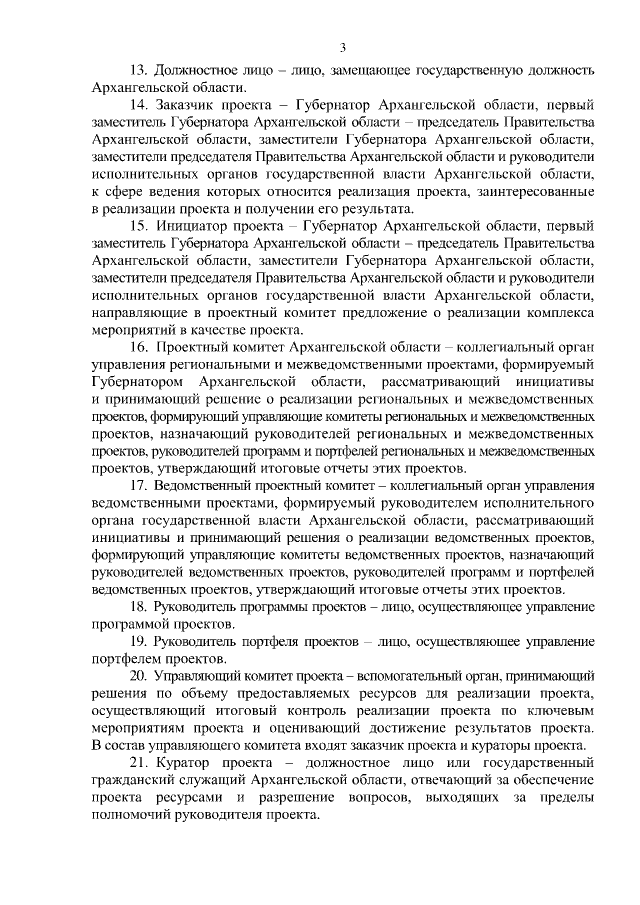 3

13. Должностное лицо – лицо, замещающее государственную должность Архангельской области.

14. Заказчик проекта – Губернатор Архангельской области, первый заместитель Губернатора Архангельской области – председатель Правительства Архангельской области, заместители Губернатора Архангельской области, заместители председателя Правительства Архангельской области и руководители исполнительных органов государственной власти Архангельской области, к сфере ведения которых относится реализация проекта, заинтересованные в реализации проекта и получении его результата.

15. Инициатор проекта – Губернатор Архангельской области, первый заместитель Губернатора Архангельской области – председатель Правительства Архангельской области, заместители Губернатора Архангельской области, заместители председателя Правительства Архангельской области и руководители исполнительных органов государственной власти Архангельской области, направляющие в проектный комитет предложение о реализации комплекса мероприятий в качестве проекта.

16. Проектный комитет Архангельской области – коллегиальный орган управления региональными и межведомственными проектами, формируемый Губернатором Архангельской области, рассматривающий инициативы и принимающий решение о реализации региональных и межведомственных проектов, формирующий управляющие комитеты региональных и межведомственных проектов, назначающий руководителей региональных и межведомственных проектов, руководителей программ и портфелей региональных и межведомственных проектов, утверждающий итоговые отчеты этих проектов.

17. Ведомственный проектный комитет – коллегиальный орган управления ведомственными проектами, формируемый руководителем исполнительного органа государственной власти Архангельской области, рассматривающий инициативы и принимающий решения о реализации ведомственных проектов, формирующий управляющие комитеты ведомственных проектов, назначающий руководителей ведомственных проектов, руководителей программ и портфелей ведомственных проектов, утверждающий итоговые отчеты этих проектов.

18. Руководитель программы проектов – лицо, осуществляющее управление программой проектов.

19. Руководитель портфеля проектов – лицо, осуществляющее управление портфелем проектов.

20. Управляющий комитет проекта – вспомогательный орган, принимающий решения по объему предоставляемых ресурсов для реализации проекта, осуществляющий итоговый контроль реализации проекта по ключевым мероприятиям проекта и оценивающий достижение результатов проекта. В состав управляющего комитета входят заказчик проекта и кураторы проекта.

21. Куратор проекта – должностное лицо или государственный гражданский служащий Архангельской области, отвечающий за обеспечение проекта ресурсами и разрешение вопросов, выходящих за пределы полномочий руководителя проекта.